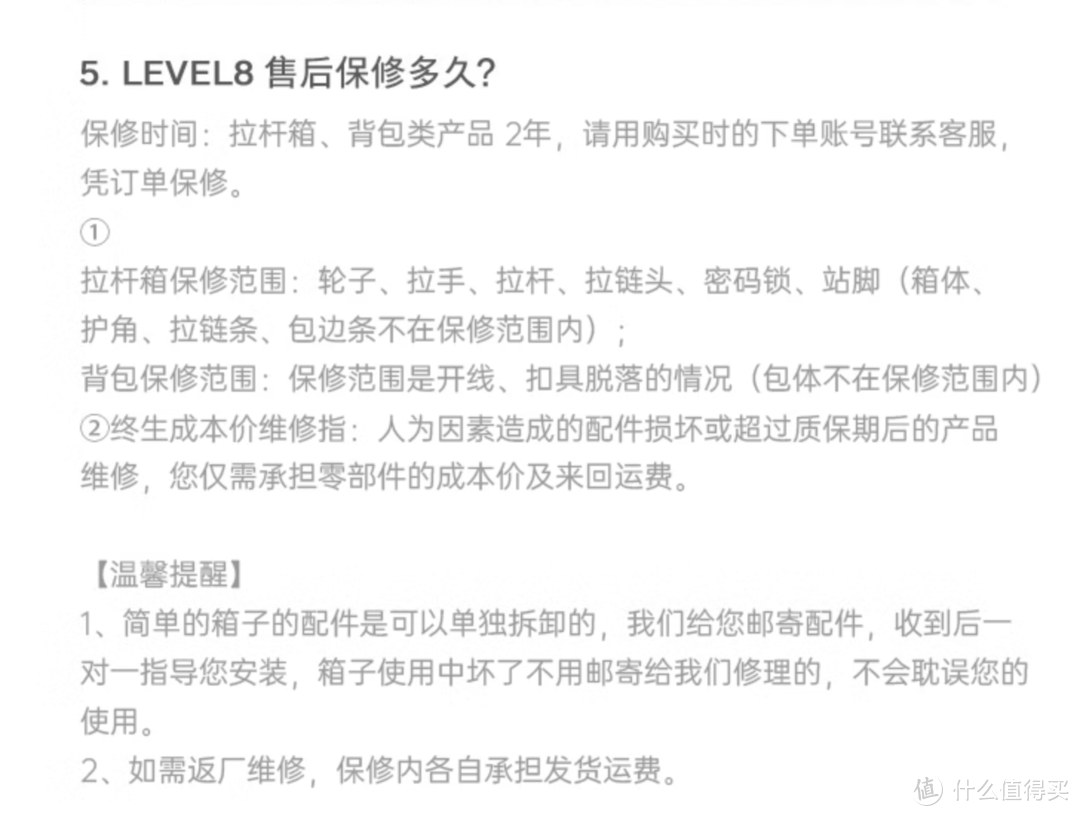 5. LEVEL8 售后保修多久？

保修时间：拉杆箱、背包类产品 2年，请用购买时的下单账号联系客服，凭订单保修。

①

拉杆箱保修范围：轮子、拉手、拉杆、拉链头、密码锁、站脚（箱体、护角、拉链条、包边条不在保修范围内）；

背包保修范围：保修范围是开线、扣具脱落的情况（包体不在保修范围内）

②终生成本价维修指：人为因素造成的配件损坏或超过质保期后的产品维修，您仅需承担零部件的成本价及来回运费。

【温馨提醒】

1、简单的箱子的配件是可以单独拆卸的，我们给您邮寄配件，收到后一对一指导您安装，箱子使用中坏了不用邮寄给我们修理的，不会耽误您的使用。

2、如需返厂维修，保修内各自承担发货运费。

值 什么值得买